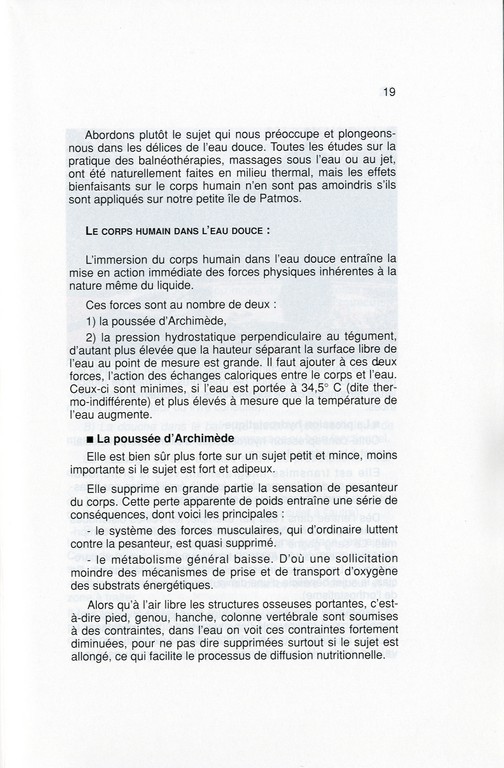 19

Abordons plutôt le sujet qui nous préoccupe et plongeons-nous dans les délices de l'eau douce. Toutes les études sur la pratique des balnéothérapies, massages sous l'eau ou au jet, ont été naturellement faites en milieu thermal, mais les effets bienfaisants sur le corps humain n'en sont pas amoindris s'ils sont appliqués sur notre petite île de Patmos.

LE CORPS HUMAIN DANS L'EAU DOUCE :

L'immersion du corps humain dans l'eau douce entraîne la mise en action immédiate des forces physiques inhérentes à la nature même du liquide.

Ces forces sont au nombre de deux :

1) la poussée d'Archimède,

2) la pression hydrostatique perpendiculaire au tégument, d'autant plus élevée que la hauteur séparant la surface libre de l'eau au point de mesure est grande. Il faut ajouter à ces deux forces, l'action des échanges caloriques entre le corps et l'eau. Ceux-ci sont minimes, si l'eau est portée à 34,5° C (dite thermo-indifférente) et plus élevés à mesure que la température de l'eau augmente.

■ La poussée d'Archimède

Elle est bien sûr plus forte sur un sujet petit et mince, moins importante si le sujet est fort et adipeux.

Elle supprime en grande partie la sensation de pesanteur du corps. Cette perte apparente de poids entraîne une série de conséquences, dont voici les principales :

- le système des forces musculaires, qui d'ordinaire luttent contre la pesanteur, est quasi supprimé.

- le métabolisme général baisse. D'où une sollicitation moindre des mécanismes de prise et de transport d'oxygène des substrats énergétiques.

Alors qu'à l'air libre les structures osseuses portantes, c'est-à-dire pied, genou, hanche, colonne vertébrale sont soumises à des contraintes, dans l'eau on voit ces contraintes fortement diminuées, pour ne pas dire supprimées surtout si le sujet est allongé, ce qui facilite le processus de diffusion nutritionnelle.